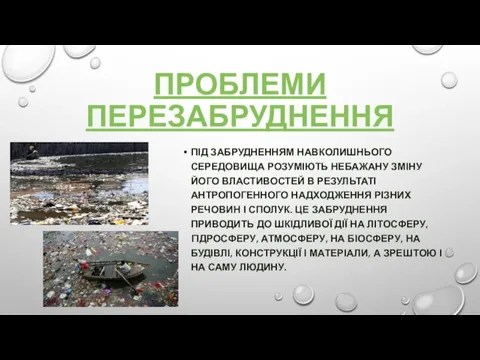 ПРОБЛЕМИ ПЕРЕЗАБРУДНЕННЯ

• ПІД ЗАБРУДНЕННЯМ НАВКОЛИШНЬОГО СЕРЕДОВИЩА РОЗУМІЮТЬ НЕБАЖАНУ ЗМІНУ ЙОГО ВЛАСТИВОСТЕЙ В РЕЗУЛЬТАТІ АНТРОПОГЕННОГО НАДХОДЖЕННЯ РІЗНИХ РЕЧОВИН І СПОЛУК. ЦЕ ЗАБРУДНЕННЯ ПРИВОДИТЬ ДО ШКІДЛИВОЇ ДІЇ НА ЛІТОСФЕРУ, ГІДРОСФЕРУ, АТМОСФЕРУ, НА БІОСФЕРУ, НА БУДІВЛІ, КОНСТРУКЦІЇ І МАТЕРІАЛИ, А ЗРЕШТОЮ І НА САМУ ЛЮДИНУ.